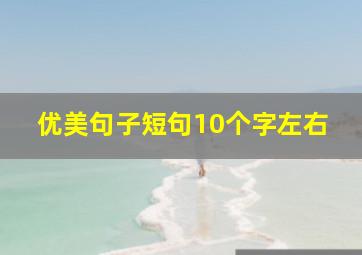 优美句子短句10个字左右